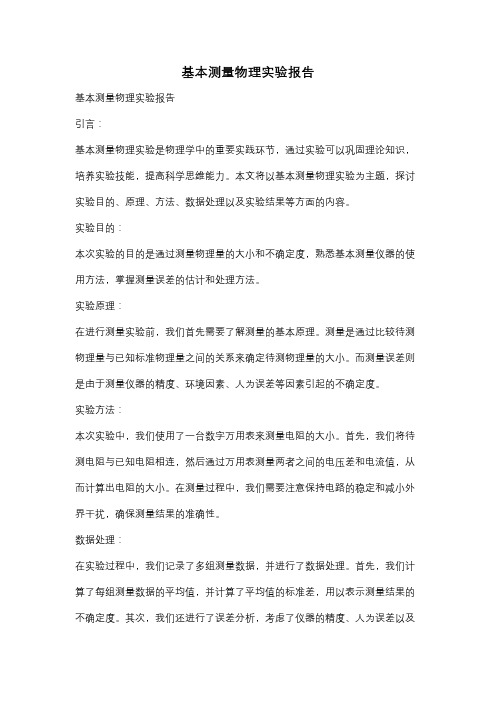 基本测量物理实验报告

基本测量物理实验报告

引言：

基本测量物理实验是物理学中的重要实践环节，通过实验可以巩固理论知识，培养实验技能，提高科学思维能力。本文将以基本测量物理实验为主题，探讨实验目的、原理、方法、数据处理以及实验结果等方面的内容。

实验目的：

本次实验的目的是通过测量物理量的大小和不确定度，熟悉基本测量仪器的使用方法，掌握测量误差的估计和处理方法。

实验原理：

在进行测量实验前，我们首先需要了解测量的基本原理。测量是通过比较待测物理量与已知标准物理量之间的关系来确定待测物理量的大小。而测量误差则是由于测量仪器的精度、环境因素、人为误差等因素引起的不确定度。

实验方法：

本次实验中，我们使用了一台数字万用表来测量电阻的大小。首先，我们将待测电阻与已知电阻相连，然后通过万用表测量两者之间的电压差和电流值，从而计算出电阻的大小。在测量过程中，我们需要注意保持电路的稳定和减小外界干扰，确保测量结果的准确性。

数据处理：

在实验过程中，我们记录了多组测量数据，并进行了数据处理。首先，我们计算了每组测量数据的平均值，并计算了平均值的标准差，用以表示测量结果的不确定度。其次，我们还进行了误差分析，考虑了仪器的精度、人为误差以及